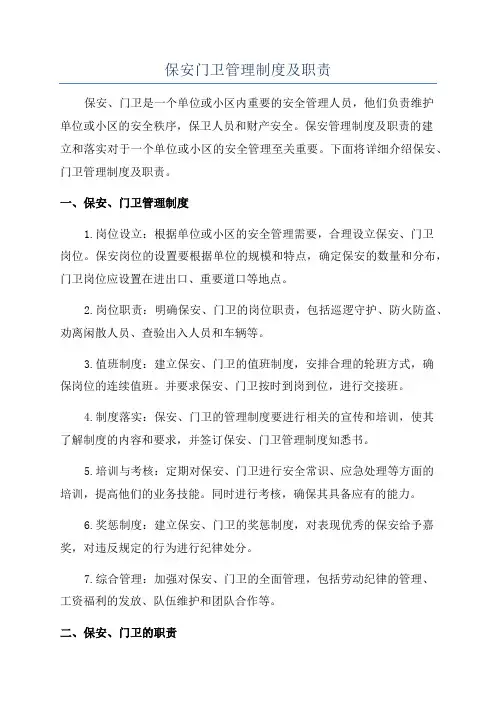 保安门卫管理制度及职责

保安、门卫是一个单位或小区内重要的安全管理人员，他们负责维护单位或小区的安全秩序，保卫人员和财产安全。保安管理制度及职责的建立和落实对于一个单位或小区的安全管理至关重要。下面将详细介绍保安、门卫管理制度及职责。

一、保安、门卫管理制度

1.岗位设立：根据单位或小区的安全管理需要，合理设立保安、门卫岗位。保安岗位的设置要根据单位的规模和特点，确定保安的数量和分布，门卫岗位应设置在进出口、重要道口等地点。

2.岗位职责：明确保安、门卫的岗位职责，包括巡逻守护、防火防盗、劝离闲散人员、查验出入人员和车辆等。

3.值班制度：建立保安、门卫的值班制度，安排合理的轮班方式，确保岗位的连续值班。并要求保安、门卫按时到岗到位，进行交接班。

4.制度落实：保安、门卫的管理制度要进行相关的宣传和培训，使其了解制度的内容和要求，并签订保安、门卫管理制度知悉书。

5.培训与考核：定期对保安、门卫进行安全常识、应急处理等方面的培训，提高他们的业务技能。同时进行考核，确保其具备应有的能力。

6.奖惩制度：建立保安、门卫的奖惩制度，对表现优秀的保安给予嘉奖，对违反规定的行为进行纪律处分。

7.综合管理：加强对保安、门卫的全面管理，包括劳动纪律的管理、工资福利的发放、队伍维护和团队合作等。

二、保安、门卫的职责